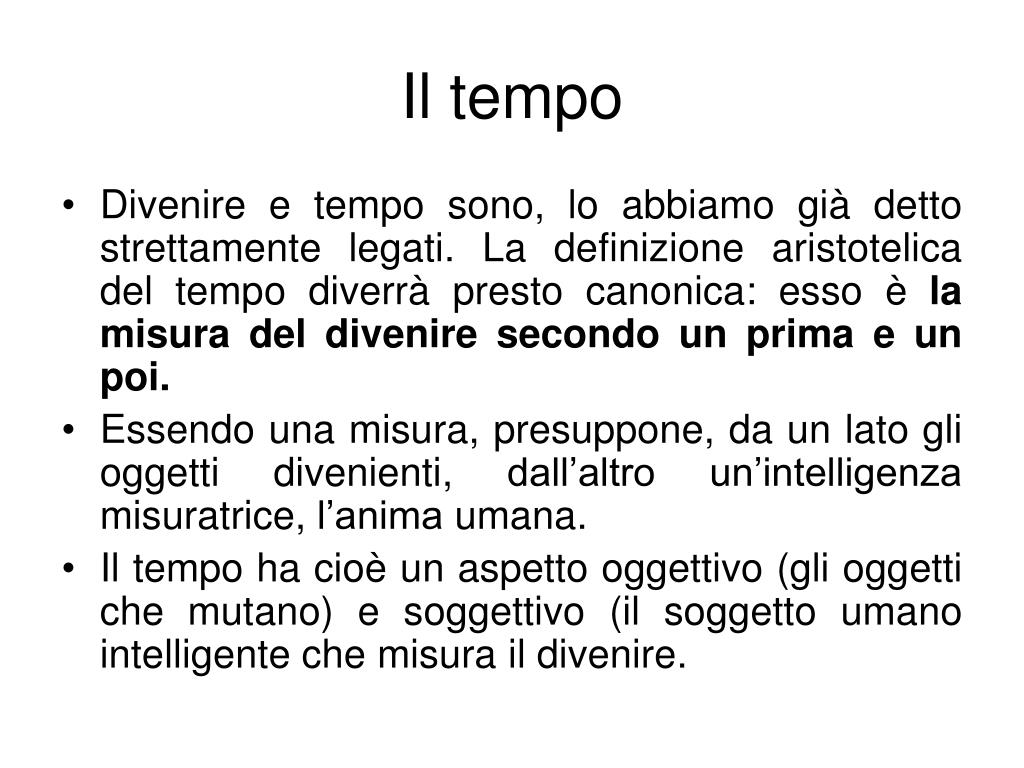 Il tempo

• Divenire e tempo sono, lo abbiamo già detto strettamente legati. La definizione aristotelica del tempo diverrà presto canonica: esso è la misura del divenire secondo un prima e un poi.

• Essendo una misura, presuppone, da un lato gli oggetti divenienti, dall'altro un'intelligenza misuratrice, l'anima umana.

• Il tempo ha cioè un aspetto oggettivo (gli oggetti che mutano) e soggettivo (il soggetto umano intelligente che misura il divenire.